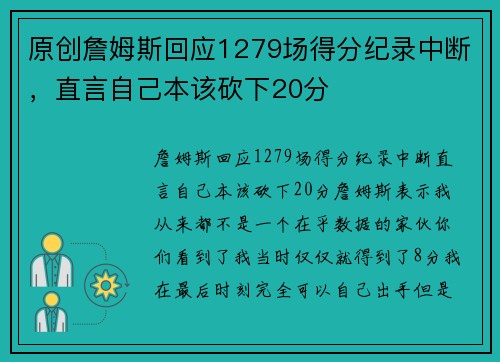 原创詹姆斯回应1279场得分纪录中断，直言自己本该砍下20分

詹姆斯回应1279场得分纪录中断直言自己本该砍下20分詹姆斯表示我从来都不是一个在乎数据的家伙你们看到了我当时仅仅就得到了8分我在最后时刻完全可以自己出手但是